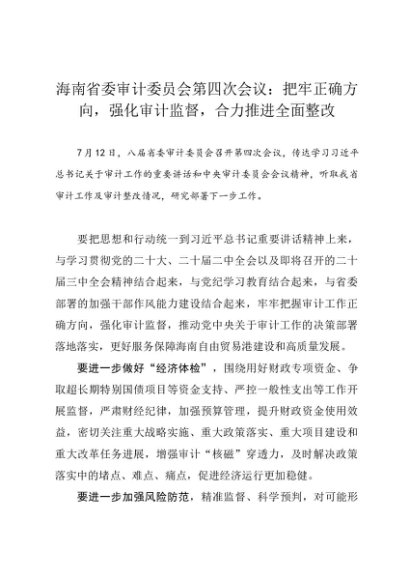 海南省委审计委员会第四次会议：把牢正确方向，强化审计监督，合力推进全面整改

7月12日，八届省委审计委员会召开第四次会议，传达学习习近平总书记关于审计工作的重要讲话和中央审计委员会会议精神，听取我省审计工作及审计整改情况，研究部署下一步工作。

要把思想和行动统一到习近平总书记重要讲话精神上来，与学习贯彻党的二十大、二十届二中全会以及即将召开的二十届三中全会精神结合起来，与党纪学习教育结合起来，与省委部署的加强干部作风能力建设结合起来，牢牢把握审计工作正确方向，强化审计监督，推动党中央关于审计工作的决策部署落地落实，更好服务保障海南自由贸易港建设和高质量发展。

要进一步做好“经济体检”，围绕用好财政专项资金、争取超长期特别国债项目等资金支持、严控一般性支出等工作开展监督，严肃财经纪律，加强预算管理，提升财政资金使用效益，密切关注重大战略实施、重大政策落实、重大项目建设和重大改革任务进展，增强审计“核磁”穿透力，及时解决政策落实中的堵点、难点、痛点，促进经济运行更加稳健。

要进一步加强风险防范，精准监督、科学预判，对可能形